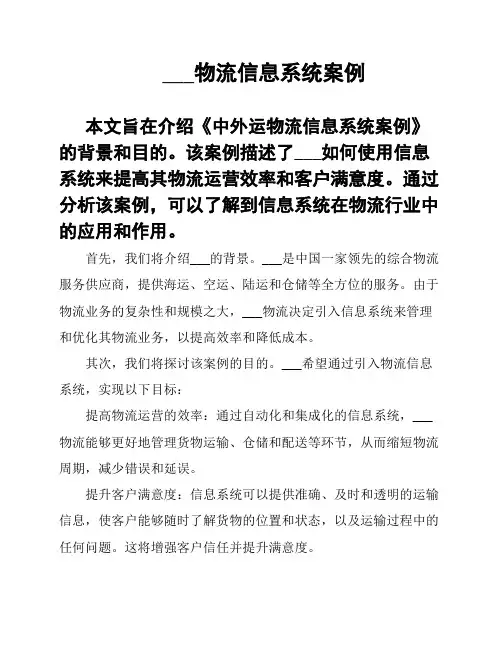 ___物流信息系统案例

本文旨在介绍《中外运物流信息系统案例》的背景和目的。该案例描述了___如何使用信息系统来提高其物流运营效率和客户满意度。通过分析该案例，可以了解到信息系统在物流行业中的应用和作用。

首先，我们将介绍___的背景。___是中国一家领先的综合物流服务供应商，提供海运、空运、陆运和仓储等全方位的服务。由于物流业务的复杂性和规模之大，___物流决定引入信息系统来管理和优化其物流业务，以提高效率和降低成本。

其次，我们将探讨该案例的目的。___希望通过引入物流信息系统，实现以下目标：

提高物流运营的效率：通过自动化和集成化的信息系统，___物流能够更好地管理货物运输、仓储和配送等环节，从而缩短物流周期，减少错误和延误。

提升客户满意度：信息系统可以提供准确、及时和透明的运输信息，使客户能够随时了解货物的位置和状态，以及运输过程中的任何问题。这将增强客户信任并提升满意度。